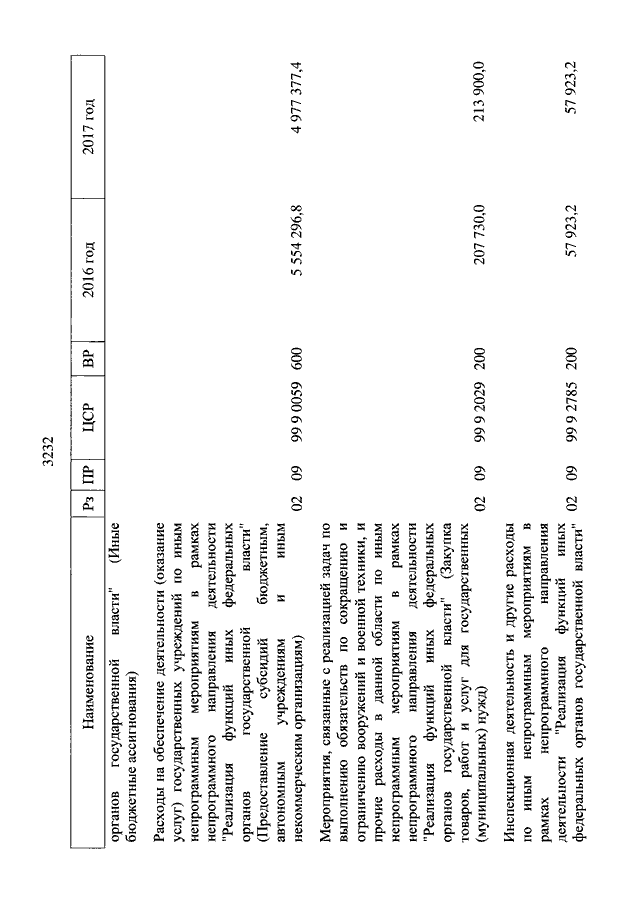 3232

| Наименование | Рз | ПР | ЦСР | ВР | 2016 год | 2017 год |
|---|---|---|---|---|---|---|
| органов государственной власти" (Иные бюджетные ассигнования) | | | | | | |
| Расходы на обеспечение деятельности (оказание услуг) государственных учреждений по иным непрограммным мероприятиям в рамках непрограммного направления деятельности "Реализация функций иных федеральных органов государственной власти" (Предоставление субсидий бюджетным, автономным учреждениям и иным некоммерческим организациям) | 02 | 09 | 99 9 0059 | 600 | 5 554 296,8 | 4 977 377,4 |
| Мероприятия, связанные с реализацией задач по выполнению обязательств по сокращению и ограничению вооружений и военной техники, и прочие расходы в данной области по иным непрограммным мероприятиям в рамках непрограммного направления деятельности "Реализация функций иных федеральных органов государственной власти" (Закупка товаров, работ и услуг для государственных (муниципальных) нужд) | 02 | 09 | 99 9 2029 | 200 | 207 730,0 | 213 900,0 |
| Инспекционная деятельность и другие расходы по иным непрограммным мероприятиям в рамках непрограммного направления деятельности "Реализация функций иных федеральных органов государственной власти" | 02 | 09 | 99 9 2785 | 200 | 57 923,2 | 57 923,2 |